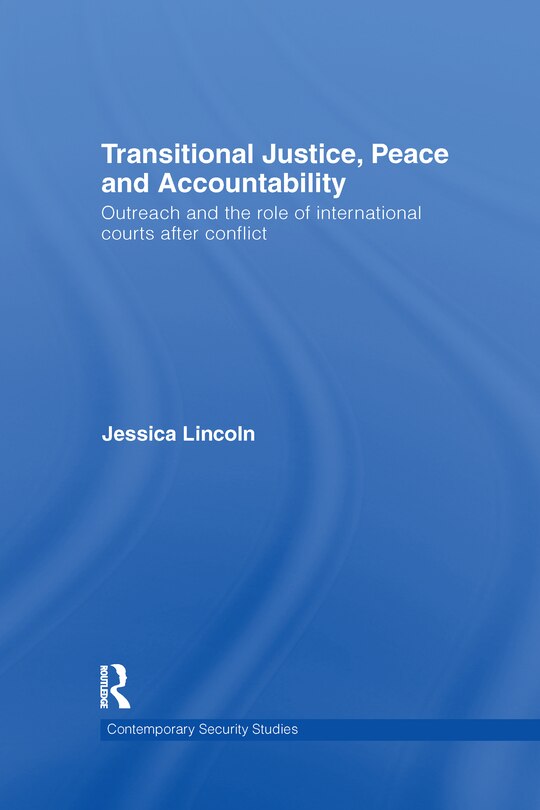 Transitional Justice, Peace and Accountability

Outreach and the role of international courts after conflict

Jessica Lincoln

ROUTLEDGE

Contemporary Security Studies